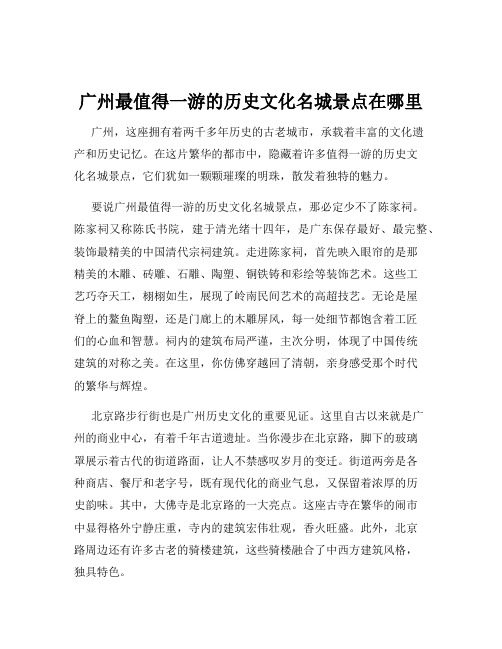 广州最值得一游的历史文化名城景点在哪里

广州，这座拥有着两千多年历史的古老城市，承载着丰富的文化遗产和历史记忆。在这片繁华的都市中，隐藏着许多值得一游的历史文化名城景点，它们犹如一颗颗璀璨的明珠，散发着独特的魅力。

要说广州最值得一游的历史文化名城景点，那必定少不了陈家祠。陈家祠又称陈氏书院，建于清光绪十四年，是广东保存最好、最完整、装饰最精美的中国清代宗祠建筑。走进陈家祠，首先映入眼帘的是那精美的木雕、砖雕、石雕、陶塑、铜铁铸和彩绘等装饰艺术。这些工艺巧夺天工，栩栩如生，展现了岭南民间艺术的高超技艺。无论是屋脊上的鳌鱼陶塑，还是门廊上的木雕屏风，每一处细节都饱含着工匠们的心血和智慧。祠内的建筑布局严谨，主次分明，体现了中国传统建筑的对称之美。在这里，你仿佛穿越回了清朝，亲身感受那个时代的繁华与辉煌。

北京路步行街也是广州历史文化的重要见证。这里自古以来就是广州的商业中心，有着千年古道遗址。当你漫步在北京路，脚下的玻璃罩展示着古代的街道路面，让人不禁感叹岁月的变迁。街道两旁是各种商店、餐厅和老字号，既有现代化的商业气息，又保留着浓厚的历史韵味。其中，大佛寺是北京路的一大亮点。这座古寺在繁华的闹市中显得格外宁静庄重，寺内的建筑宏伟壮观，香火旺盛。此外，北京路周边还有许多古老的骑楼建筑，这些骑楼融合了中西方建筑风格，独具特色。